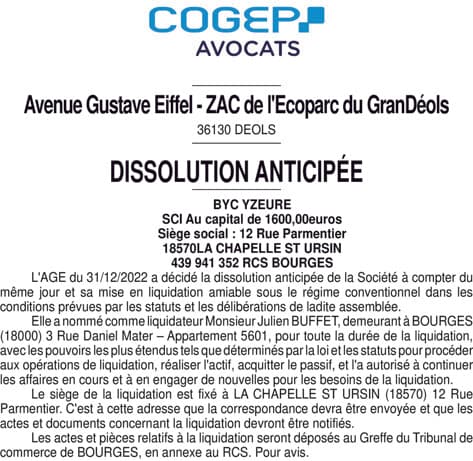 COGEP
AVOCATS

Avenue Gustave Eiffel - ZAC de l'Ecoparc du GranDéols
36130 DEOLS

DISSOLUTION ANTICIPÉE

BYC YZEURE
SCI Au capital de 1600,00euros
Siège social : 12 Rue Parmentier
18570LA CHAPELLE ST URSIN
439 941 352 RCS BOURGES

L'AGE du 31/12/2022 a décidé la dissolution anticipée de la Société à compter du même jour et sa mise en liquidation amiable sous le régime conventionnel dans les conditions prévues par les statuts et les délibérations de ladite assemblée.

Elle a nommé comme liquidateur Monsieur Julien BUFFET, demeurant à BOURGES (18000) 3 Rue Daniel Mater – Appartement 5601, pour toute la durée de la liquidation, avec les pouvoirs les plus étendus tels que déterminés par la loi et les statuts pour procéder aux opérations de liquidation, réaliser l'actif, acquitter le passif, et l'a autorisé à continuer les affaires en cours et à en engager de nouvelles pour les besoins de la liquidation.

Le siège de la liquidation est fixé à LA CHAPELLE ST URSIN (18570) 12 Rue Parmentier. C'est à cette adresse que la correspondance devra être envoyée et que les actes et documents concernant la liquidation devront être notifiés.

Les actes et pièces relatifs à la liquidation seront déposés au Greffe du Tribunal de commerce de BOURGES, en annexe au RCS. Pour avis.